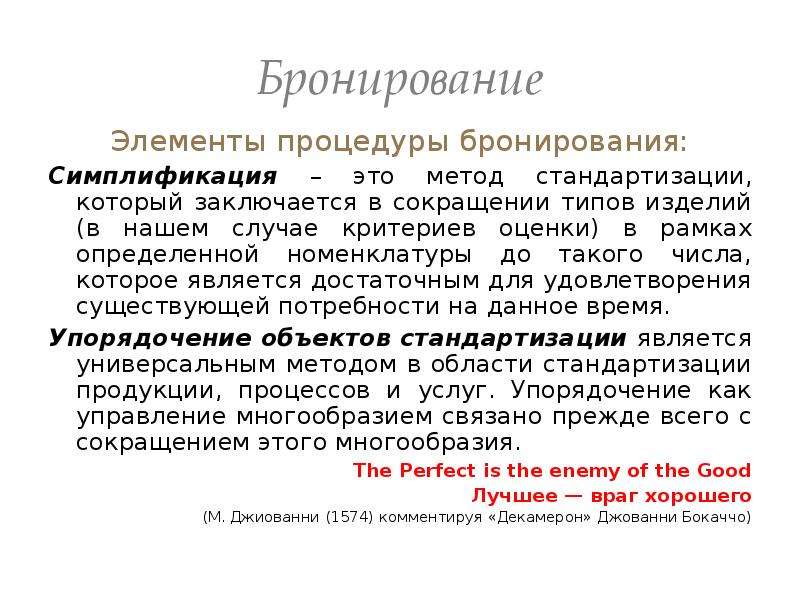 Бронирование

Элементы процедуры бронирования:

Симплификация – это метод стандартизации, который заключается в сокращении типов изделий (в нашем случае критериев оценки) в рамках определенной номенклатуры до такого числа, которое является достаточным для удовлетворения существующей потребности на данное время.

Упорядочение объектов стандартизации является универсальным методом в области стандартизации продукции, процессов и услуг. Упорядочение как управление многообразием связано прежде всего с сокращением этого многообразия.

The Perfect is the enemy of the Good
Лучшее — враг хорошего
(М. Джиованни (1574) комментируя «Декамерон» Джованни Бокаччо)